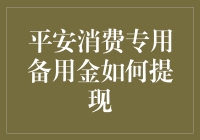 平安消费专用备用金如何提现